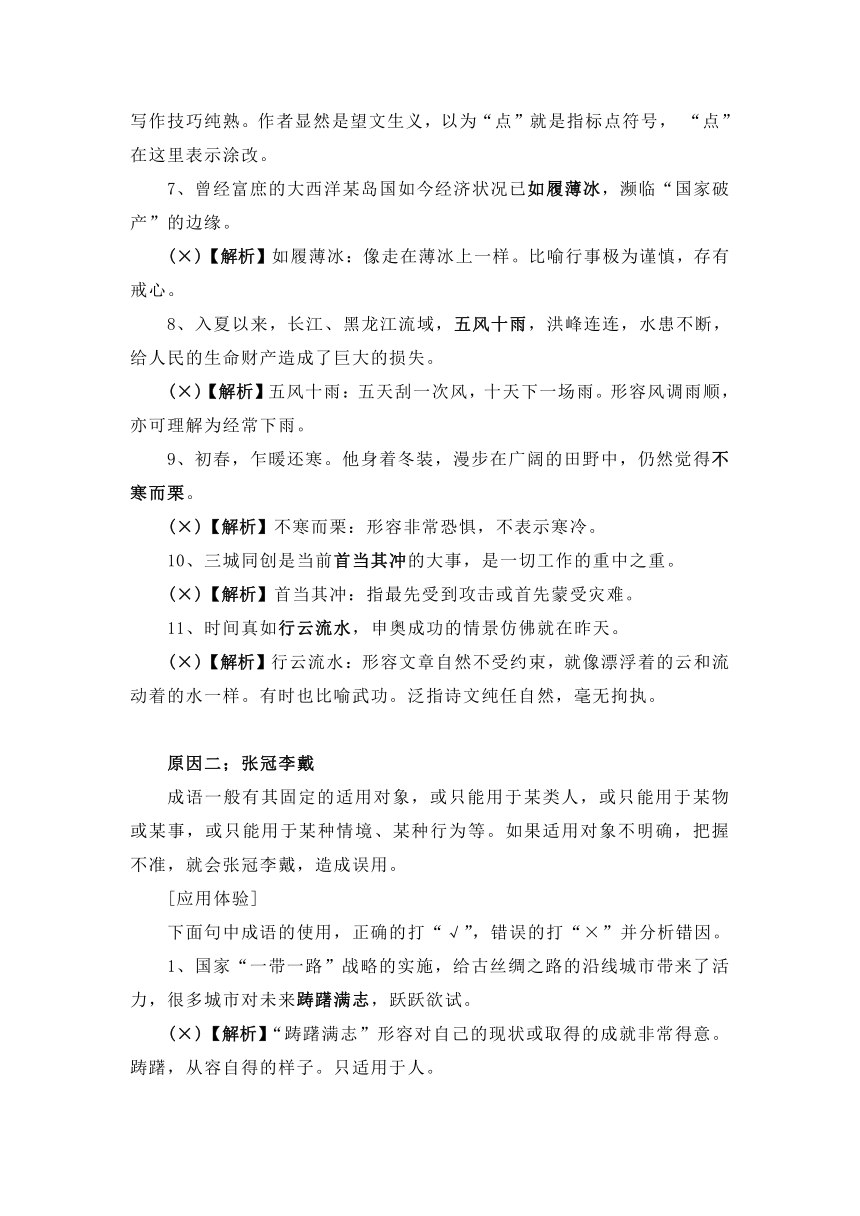 写作技巧纯熟。作者显然是望文生义，以为“点”就是指标点符号，“点”在这里表示涂改。

7、曾经富庶的大西洋某岛国如今经济状况已如履薄冰，濒临“国家破产”的边缘。

(×)【解析】如履薄冰：像走在薄冰上一样。比喻行事极为谨慎，存有戒心。

8、入夏以来，长江、黑龙江流域，五风十雨，洪峰连连，水患不断，给人民的生命财产造成了巨大的损失。

(×)【解析】五风十雨：五天刮一次风，十天下一场雨。形容风调雨顺，亦可理解为经常下雨。

9、初春，乍暖还寒。他身着冬装，漫步在广阔的田野中，仍然觉得不寒而栗。

(×)【解析】不寒而栗：形容非常恐惧，不表示寒冷。

10、三城同创是当前首当其冲的大事，是一切工作的重中之重。

(×)【解析】首当其冲：指最先受到攻击或首先蒙受灾难。

11、时间真如行云流水，申奥成功的情景仿佛就在昨天。

(×)【解析】行云流水：形容文章自然不受约束，就像漂浮着的云和流动着的水一样。有时也比喻武功。泛指诗文纯任自然，毫无拘执。

原因二；张冠李戴

成语一般有其固定的适用对象，或只能用于某类人，或只能用于某物或某事，或只能用于某种情境、某种行为等。如果适用对象不明确，把握不准，就会张冠李戴，造成误用。

[应用体验]

下面句中成语的使用，正确的打“√”，错误的打“×”并分析错因。

1、国家“一带一路”战略的实施，给古丝绸之路的沿线城市带来了活力，很多城市对未来踌躇满志，跃跃欲试。

(×)【解析】“踌躇满志”形容对自己的现状或取得的成就非常得意。踌躇，从容自得的样子。只适用于人。